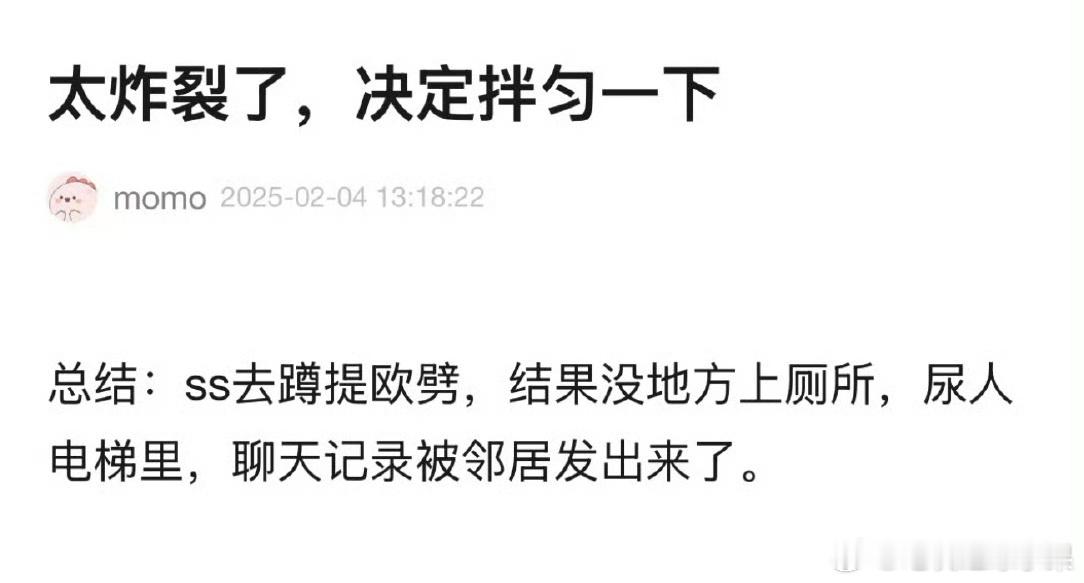 太炸裂了，决定拌匀一下

momo 2025-02-04 13:18:22

总结：ss去蹲提欧劈，结果没地方上厕所，尿人电梯里，聊天记录被邻居发出来了。